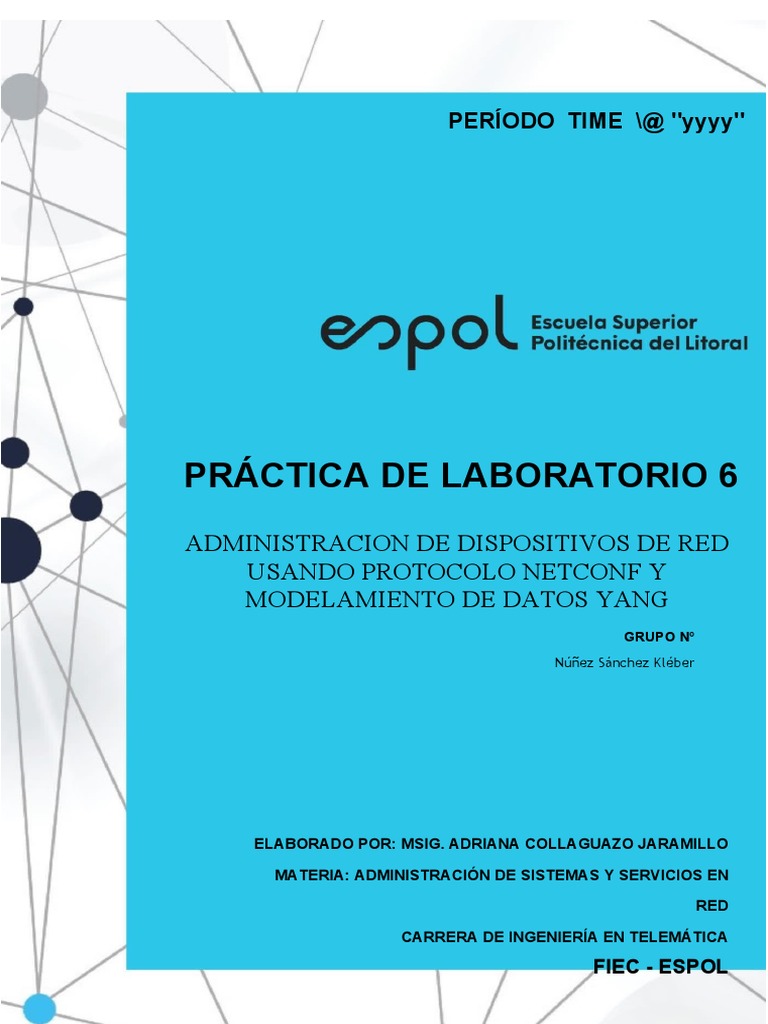 PERÍODO TIME \@ "yyyy"

espol Escuela Superior Politécnica del Litoral

PRÁCTICA DE LABORATORIO 6

ADMINISTRACION DE DISPOSITIVOS DE RED USANDO PROTOCOLO NETCONF Y MODELAMIENTO DE DATOS YANG

GRUPO Nº

Núñez Sánchez Kléber

ELABORADO POR: MSIG. ADRIANA COLLAGUAZO JARAMILLO

MATERIA: ADMINISTRACIÓN DE SISTEMAS Y SERVICIOS EN RED

CARRERA DE INGENIERÍA EN TELEMÁTICA

FIEC - ESPOL